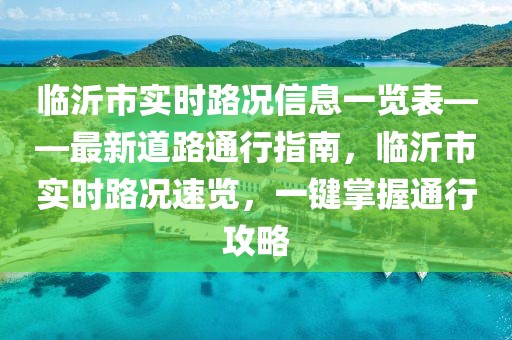 临沂市实时路况信息一览表——最新道路通行指南，临沂市实时路况速览，一键掌握通行攻略